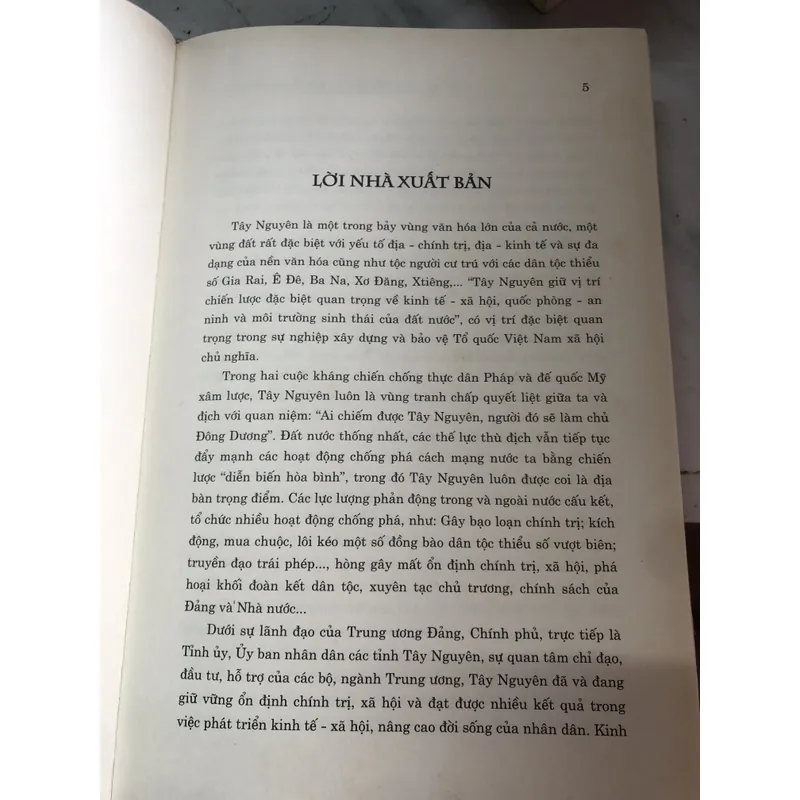 5

LỜI NHÀ XUẤT BẢN

Tây Nguyên là một trong bảy vùng văn hóa lớn của cả nước, một vùng đất rất đặc biệt với yếu tố địa - chính trị, địa - kinh tế và sự đa dạng của nền văn hóa cũng như tộc người cư trú với các dân tộc thiểu số Gia Rai, Ê Đê, Ba Na, Xơ Đăng, Xtiêng,... "Tây Nguyên giữ vị trí chiến lược đặc biệt quan trọng về kinh tế - xã hội, quốc phòng - an ninh và môi trường sinh thái của đất nước", có vị trí đặc biệt quan trọng trong sự nghiệp xây dựng và bảo vệ Tổ quốc Việt Nam xã hội chủ nghĩa.

Trong hai cuộc kháng chiến chống thực dân Pháp và đế quốc Mỹ xâm lược, Tây Nguyên luôn là vùng tranh chấp quyết liệt giữa ta và địch với quan niệm: "Ai chiếm được Tây Nguyên, người đó sẽ làm chủ Đông Dương". Đất nước thống nhất, các thế lực thù địch vẫn tiếp tục đẩy mạnh các hoạt động chống phá cách mạng nước ta bằng chiến lược "diễn biến hòa bình", trong đó Tây Nguyên luôn được coi là địa bàn trọng điểm. Các lực lượng phản động trong và ngoài nước cấu kết, tổ chức nhiều hoạt động chống phá, như: Gây bạo loạn chính trị; kích động, mua chuộc, lôi kéo một số đồng bào dân tộc thiểu số vượt biên; truyền đạo trái phép..., hòng gây mất ổn định chính trị, xã hội, phá hoại khối đoàn kết dân tộc, xuyên tạc chủ trương, chính sách của Đảng và Nhà nước...

Dưới sự lãnh đạo của Trung ương Đảng, Chính phủ, trực tiếp là Tỉnh ủy, Ủy ban nhân dân các tỉnh Tây Nguyên, sự quan tâm chỉ đạo, đầu tư, hỗ trợ của các bộ, ngành Trung ương, Tây Nguyên đã và đang giữ vững ổn định chính trị, xã hội và đạt được nhiều kết quả trong việc phát triển kinh tế - xã hội, nâng cao đời sống của nhân dân. Kinh